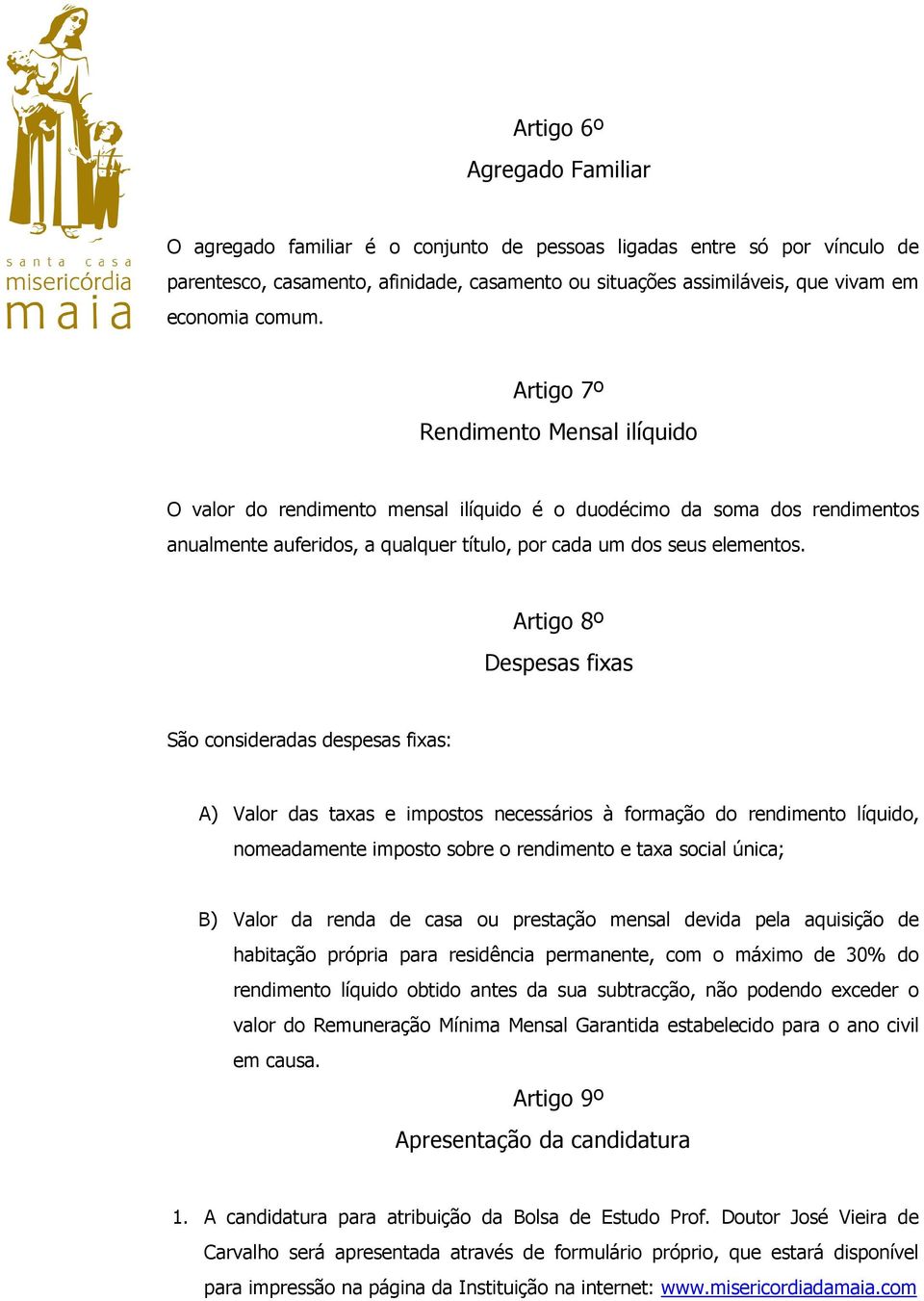 santa casa
misericórdia
maia

Artigo 6º
Agregado Familiar

O agregado familiar é o conjunto de pessoas ligadas entre só por vínculo de parentesco, casamento, afinidade, casamento ou situações assimiláveis, que vivam em economia comum.

Artigo 7º
Rendimento Mensal ilíquido

O valor do rendimento mensal ilíquido é o duodécimo da soma dos rendimentos anualmente auferidos, a qualquer título, por cada um dos seus elementos.

Artigo 8º
Despesas fixas

São consideradas despesas fixas:

A) Valor das taxas e impostos necessários à formação do rendimento líquido, nomeadamente imposto sobre o rendimento e taxa social única;

B) Valor da renda de casa ou prestação mensal devida pela aquisição de habitação própria para residência permanente, com o máximo de 30% do rendimento líquido obtido antes da sua subtracção, não podendo exceder o valor do Remuneração Mínima Mensal Garantida estabelecido para o ano civil em causa.

Artigo 9º
Apresentação da candidatura

1. A candidatura para atribuição da Bolsa de Estudo Prof. Doutor José Vieira de Carvalho será apresentada através de formulário próprio, que estará disponível para impressão na página da Instituição na internet: www.misericordiadamaia.com